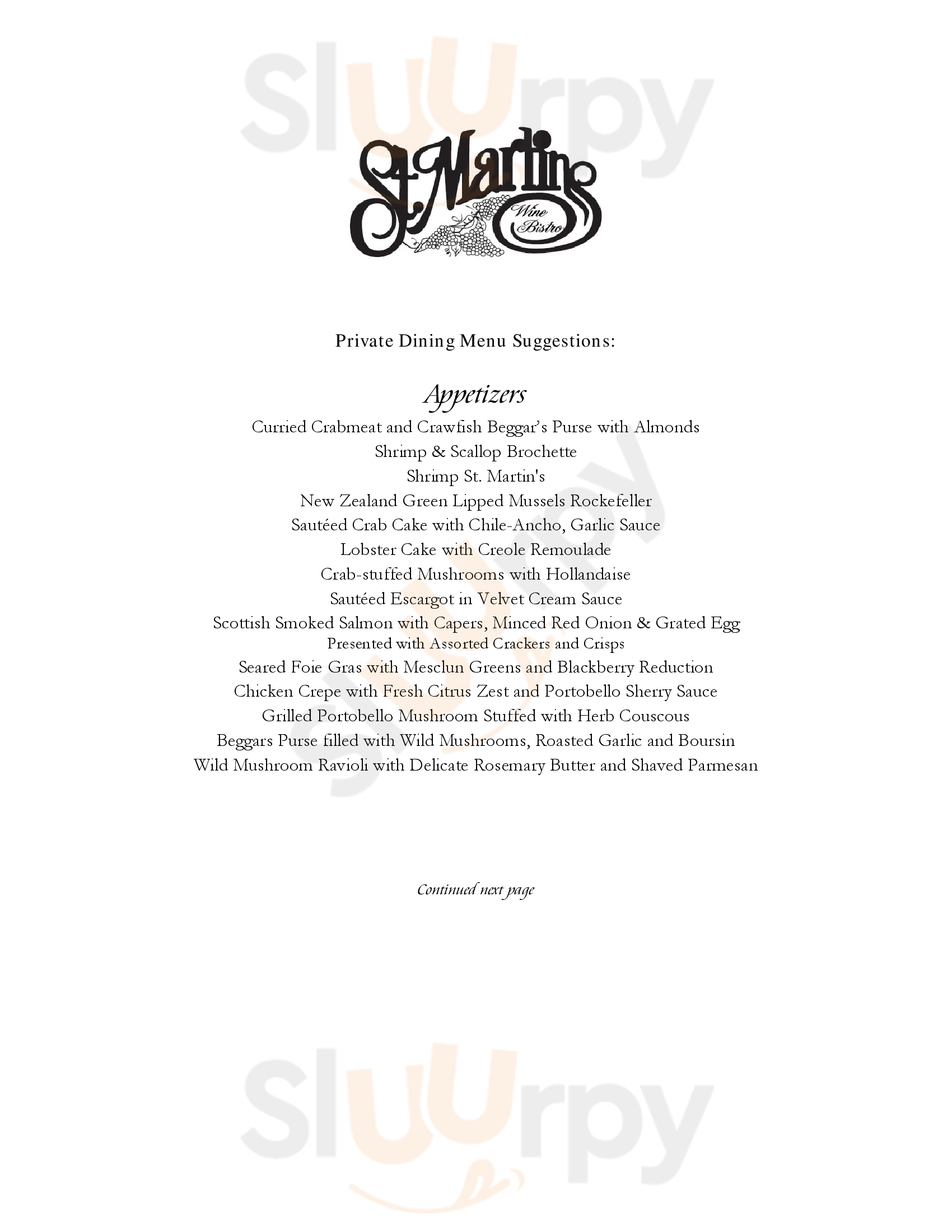 Sluurpy

St. Martins
Wine Bistro

Private Dining Menu Suggestions:

Appetizers
Curried Crabmeat and Crawfish Beggar's Purse with Almonds
Shrimp & Scallop Brochette
Shrimp St. Martin's
New Zealand Green Lipped Mussels Rockefeller
Sautéed Crab Cake with Chile-Ancho, Garlic Sauce
Lobster Cake with Creole Remoulade
Crab-stuffed Mushrooms with Hollandaise
Sautéed Escargot in Velvet Cream Sauce
Scottish Smoked Salmon with Capers, Minced Red Onion & Grated Egg
Presented with Assorted Crackers and Crisps
Seared Foie Gras with Mesclun Greens and Blackberry Reduction
Chicken Crepe with Fresh Citrus Zest and Portobello Sherry Sauce
Grilled Portobello Mushroom Stuffed with Herb Couscous
Beggars Purse filled with Wild Mushrooms, Roasted Garlic and Boursin
Wild Mushroom Ravioli with Delicate Rosemary Butter and Shaved Parmesan

Continued next page

Sluurpy